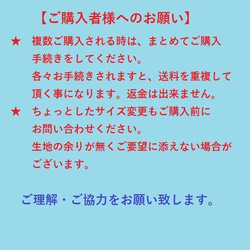 【ご購入者様へのお願い】

★　複数ご購入される時は、まとめてご購入手続きをしてください。
各々お手続きされますと、送料を重複して頂く事になります。返金は出来ません。

★　ちょっとしたサイズ変更もご購入前にお問い合わせください。
生地の余りが無くご要望に添えない場合がございます。

ご理解・ご協力をお願い致します。